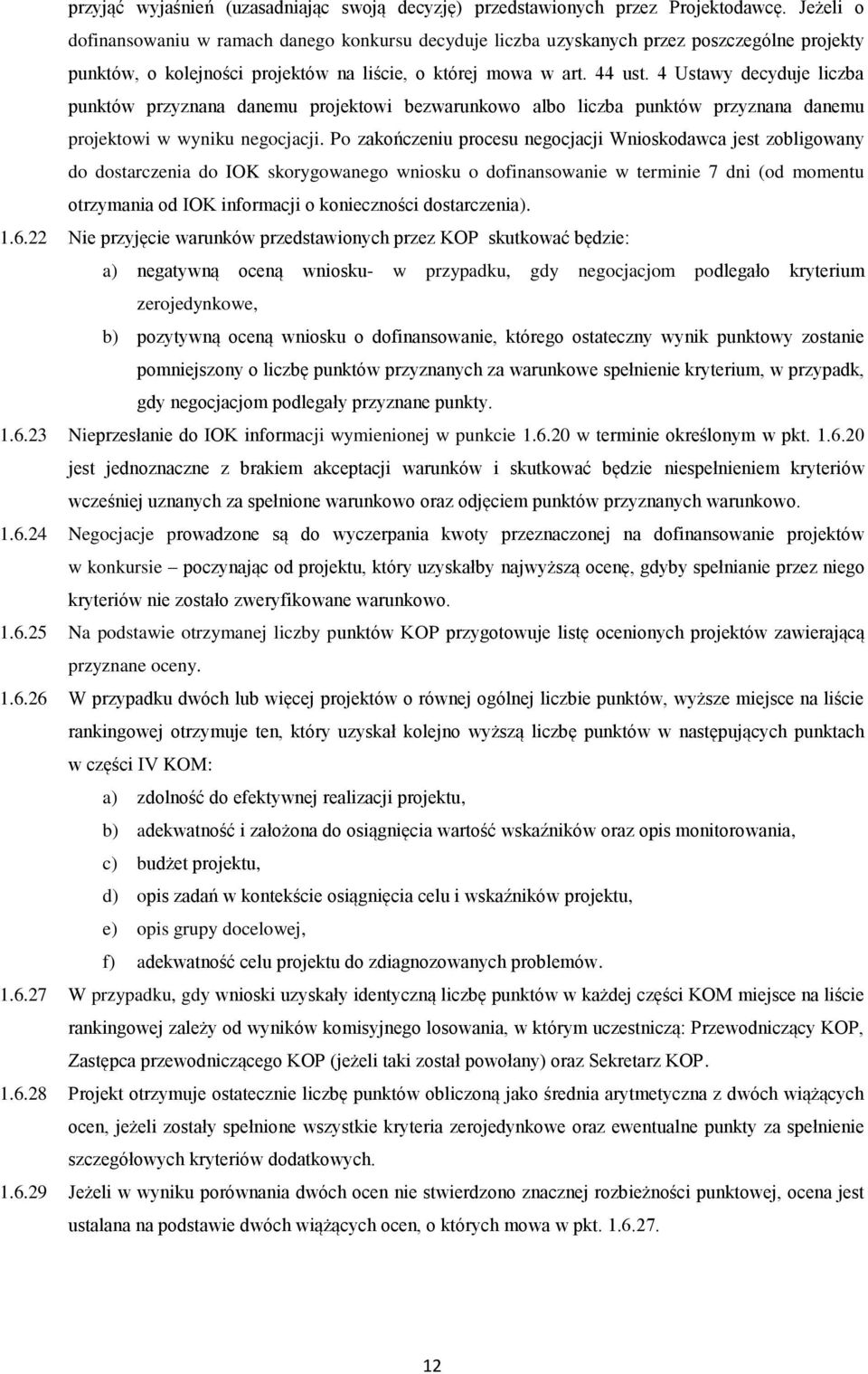 przyjąć wyjaśnień (uzasadniając swoją decyzję) przedstawionych przez Projektodawcę. Jeżeli o dofinansowaniu w ramach danego konkursu decyduje liczba uzyskanych przez poszczególne projekty punktów, o kolejności projektów na liście, o której mowa w art. 44 ust. 4 Ustawy decyduje liczba punktów przyznana danemu projektowi bezwarunkowo albo liczba punktów przyznana danemu projektowi w wyniku negocjacji. Po zakończeniu procesu negocjacji Wnioskodawca jest zobligowany do dostarczenia do IOK skorygowanego wniosku o dofinansowanie w terminie 7 dni (od momentu otrzymania od IOK informacji o konieczności dostarczenia).

1.6.22 Nie przyjęcie warunków przedstawionych przez KOP skutkować będzie:

a) negatywną oceną wniosku- w przypadku, gdy negocjacjom podlegało kryterium zerojedynkowe,

b) pozytywną oceną wniosku o dofinansowanie, którego ostateczny wynik punktowy zostanie pomniejszony o liczbę punktów przyznanych za warunkowe spełnienie kryterium, w przypadk, gdy negocjacjom podlegały przyznane punkty.

1.6.23 Nieprzesłanie do IOK informacji wymienionej w punkcie 1.6.20 w terminie określonym w pkt. 1.6.20 jest jednoznaczne z brakiem akceptacji warunków i skutkować będzie niespełnieniem kryteriów wcześniej uznanych za spełnione warunkowo oraz odjęciem punktów przyznanych warunkowo.

1.6.24 Negocjacje prowadzone są do wyczerpania kwoty przeznaczonej na dofinansowanie projektów w konkursie – poczynając od projektu, który uzyskałby najwyższą ocenę, gdyby spełnianie przez niego kryteriów nie zostało zweryfikowane warunkowo.

1.6.25 Na podstawie otrzymanej liczby punktów KOP przygotowuje listę ocenionych projektów zawierającą przyznane oceny.

1.6.26 W przypadku dwóch lub więcej projektów o równej ogólnej liczbie punktów, wyższe miejsce na liście rankingowej otrzymuje ten, który uzyskał kolejno wyższą liczbę punktów w następujących punktach w części IV KOM:

a) zdolność do efektywnej realizacji projektu,

b) adekwatność i założona do osiągnięcia wartość wskaźników oraz opis monitorowania,

c) budżet projektu,

d) opis zadań w kontekście osiągnięcia celu i wskaźników projektu,

e) opis grupy docelowej,

f) adekwatność celu projektu do zdiagnozowanych problemów.

1.6.27 W przypadku, gdy wnioski uzyskały identyczną liczbę punktów w każdej części KOM miejsce na liście rankingowej zależy od wyników komisyjnego losowania, w którym uczestniczą: Przewodniczący KOP, Zastępca przewodniczącego KOP (jeżeli taki został powołany) oraz Sekretarz KOP.

1.6.28 Projekt otrzymuje ostatecznie liczbę punktów obliczoną jako średnia arytmetyczna z dwóch wiążących ocen, jeżeli zostały spełnione wszystkie kryteria zerojedynkowe oraz ewentualne punkty za spełnienie szczegółowych kryteriów dodatkowych.

1.6.29 Jeżeli w wyniku porównania dwóch ocen nie stwierdzono znacznej rozbieżności punktowej, ocena jest ustalana na podstawie dwóch wiążących ocen, o których mowa w pkt. 1.6.27.

12